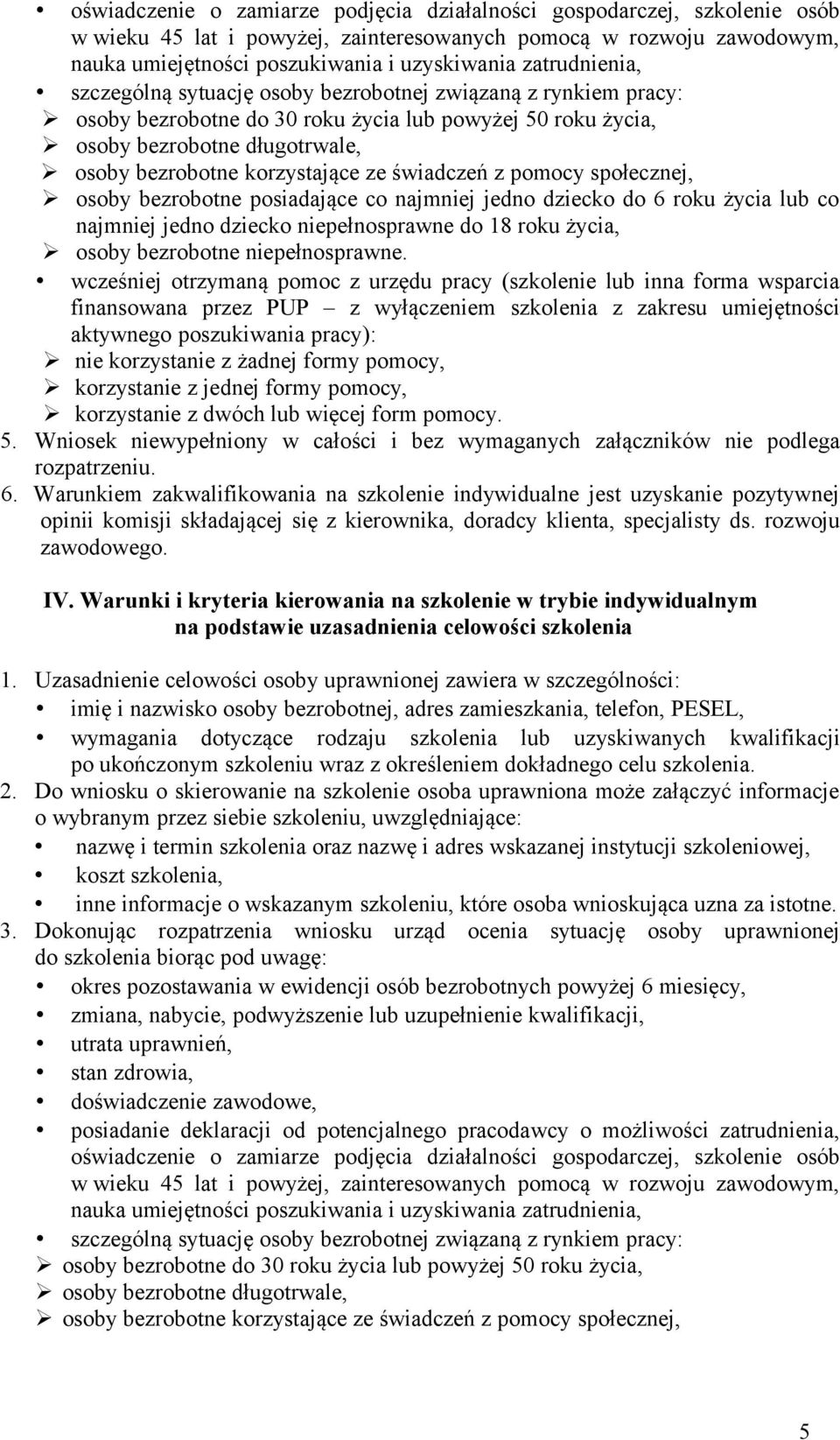 • oświadczenie o zamiarze podjęcia działalności gospodarczej, szkolenie osób w wieku 45 lat i powyżej, zainteresowanych pomocą w rozwoju zawodowym, nauka umiejętności poszukiwania i uzyskiwania zatrudnienia,
• szczególną sytuację osoby bezrobotnej związaną z rynkiem pracy:
➢ osoby bezrobotne do 30 roku życia lub powyżej 50 roku życia,
➢ osoby bezrobotne długotrwale,
➢ osoby bezrobotne korzystające ze świadczeń z pomocy społecznej,
➢ osoby bezrobotne posiadające co najmniej jedno dziecko do 6 roku życia lub co najmniej jedno dziecko niepełnosprawne do 18 roku życia,
➢ osoby bezrobotne niepełnosprawne.
• wcześniej otrzymaną pomoc z urzędu pracy (szkolenie lub inna forma wsparcia finansowana przez PUP – z wyłączeniem szkolenia z zakresu umiejętności aktywnego poszukiwania pracy):
➢ nie korzystanie z żadnej formy pomocy,
➢ korzystanie z jednej formy pomocy,
➢ korzystanie z dwóch lub więcej form pomocy.
5. Wniosek niewypełniony w całości i bez wymaganych załączników nie podlega rozpatrzeniu.
6. Warunkiem zakwalifikowania na szkolenie indywidualne jest uzyskanie pozytywnej opinii komisji składającej się z kierownika, doradcy klienta, specjalisty ds. rozwoju zawodowego.

IV. Warunki i kryteria kierowania na szkolenie w trybie indywidualnym na podstawie uzasadnienia celowości szkolenia

1. Uzasadnienie celowości osoby uprawnionej zawiera w szczególności:
• imię i nazwisko osoby bezrobotnej, adres zamieszkania, telefon, PESEL,
• wymagania dotyczące rodzaju szkolenia lub uzyskiwanych kwalifikacji po ukończonym szkoleniu wraz z określeniem dokładnego celu szkolenia.
2. Do wniosku o skierowanie na szkolenie osoba uprawniona może załączyć informacje o wybranym przez siebie szkoleniu, uwzględniające:
• nazwę i termin szkolenia oraz nazwę i adres wskazanej instytucji szkoleniowej,
• koszt szkolenia,
• inne informacje o wskazanym szkoleniu, które osoba wnioskująca uzna za istotne.
3. Dokonując rozpatrzenia wniosku urząd ocenia sytuację osoby uprawnionej do szkolenia biorąc pod uwagę:
• okres pozostawania w ewidencji osób bezrobotnych powyżej 6 miesięcy,
• zmiana, nabycie, podwyższenie lub uzupełnienie kwalifikacji,
• utrata uprawnień,
• stan zdrowia,
• doświadczenie zawodowe,
• posiadanie deklaracji od potencjalnego pracodawcy o możliwości zatrudnienia, oświadczenie o zamiarze podjęcia działalności gospodarczej, szkolenie osób w wieku 45 lat i powyżej, zainteresowanych pomocą w rozwoju zawodowym, nauka umiejętności poszukiwania i uzyskiwania zatrudnienia,
• szczególną sytuację osoby bezrobotnej związaną z rynkiem pracy:
➢ osoby bezrobotne do 30 roku życia lub powyżej 50 roku życia,
➢ osoby bezrobotne długotrwale,
➢ osoby bezrobotne korzystające ze świadczeń z pomocy społecznej,

5